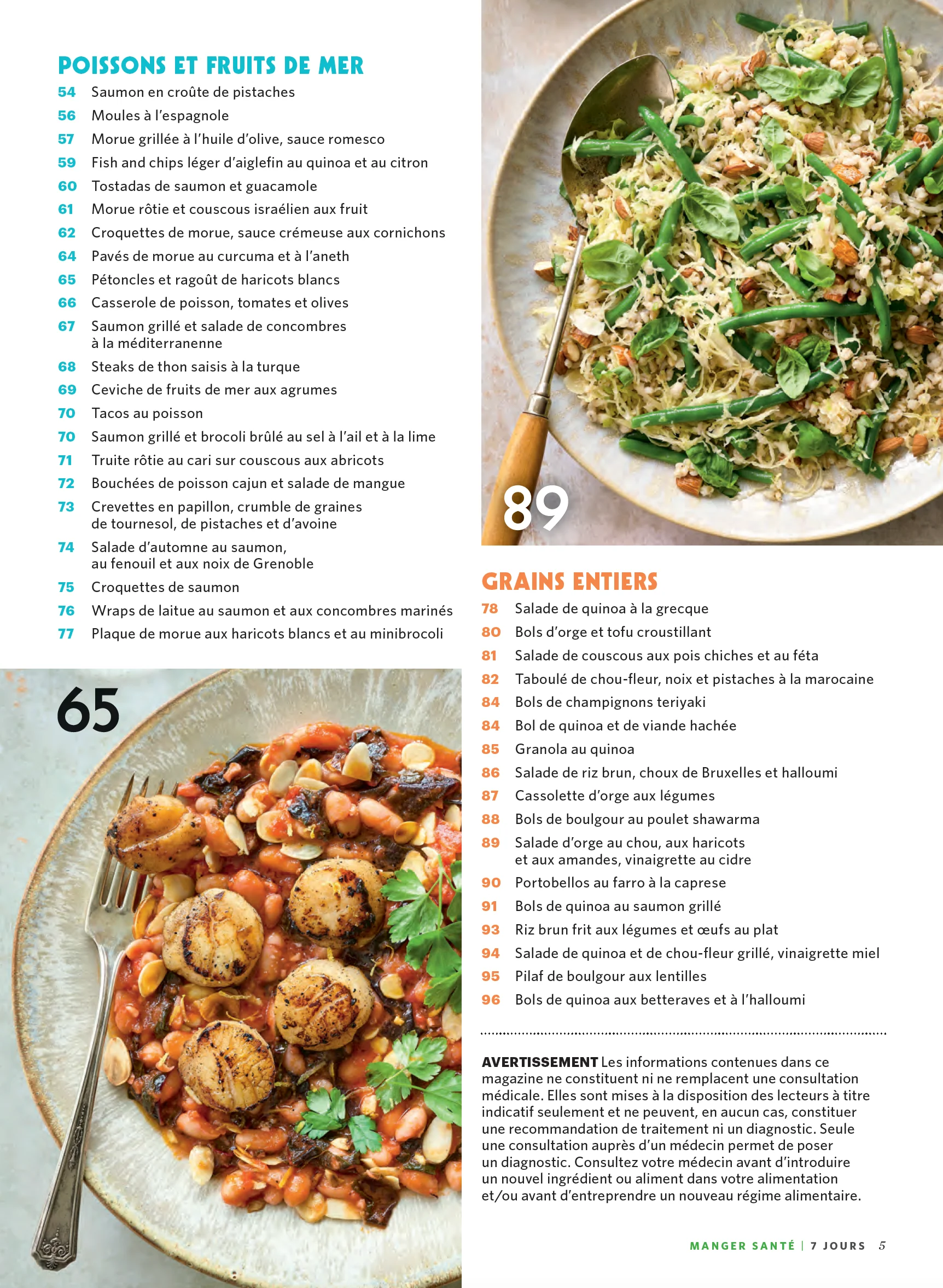 POISSONS ET FRUITS DE MER
54 Saumon en croûte de pistaches
56 Moules à l'espagnole
57 Morue grillée à l'huile d'olive, sauce romesco
59 Fish and chips léger d'aiglefin au quinoa et au citron
60 Tostadas de saumon et guacamole
61 Morue rôtie et couscous israélien aux fruit
62 Croquettes de morue, sauce crémeuse aux cornichons
64 Pavés de morue au curcuma et à l'aneth
65 Pétoncles et ragoût de haricots blancs
66 Casserole de poisson, tomates et olives
67 Saumon grillé et salade de concombres à la méditerranenne
68 Steaks de thon saisis à la turque
69 Ceviche de fruits de mer aux agrumes
70 Tacos au poisson
70 Saumon grillé et brocoli brûlé au sel à l'ail et à la lime
71 Truite rôtie au cari sur couscous aux abricots
72 Bouchées de poisson cajun et salade de mangue
73 Crevettes en papillon, crumble de graines de tournesol, de pistaches et d'avoine
74 Salade d'automne au saumon, au fenouil et aux noix de Grenoble
75 Croquettes de saumon
76 Wraps de laitue au saumon et aux concombres marinés
77 Plaque de morue aux haricots blancs et au minibrocoli

65

89

GRAINS ENTIERS
78 Salade de quinoa à la grecque
80 Bols d'orge et tofu croustillant
81 Salade de couscous aux pois chiches et au féta
82 Taboulé de chou-fleur, noix et pistaches à la marocaine
84 Bols de champignons teriyaki
84 Bol de quinoa et de viande hachée
85 Granola au quinoa
86 Salade de riz brun, choux de Bruxelles et halloumi
87 Cassolette d'orge aux légumes
88 Bols de boulgour au poulet shawarma
89 Salade d'orge au chou, aux haricots et aux amandes, vinaigrette au cidre
90 Portobellos au farro à la caprese
91 Bols de quinoa au saumon grillé
93 Riz brun frit aux légumes et œufs au plat
94 Salade de quinoa et de chou-fleur grillé, vinaigrette miel
95 Pilaf de boulgour aux lentilles
96 Bols de quinoa aux betteraves et à l'halloumi

AVERTISSEMENT Les informations contenues dans ce magazine ne constituent ni ne remplacent une consultation médicale. Elles sont mises à la disposition des lecteurs à titre indicatif seulement et ne peuvent, en aucun cas, constituer une recommandation de traitement ni un diagnostic. Seule une consultation auprès d'un médecin permet de poser un diagnostic. Consultez votre médecin avant d'introduire un nouvel ingrédient ou aliment dans votre alimentation et/ou avant d'entreprendre un nouveau régime alimentaire.

MANGER SANTÉ | 7 JOURS 5